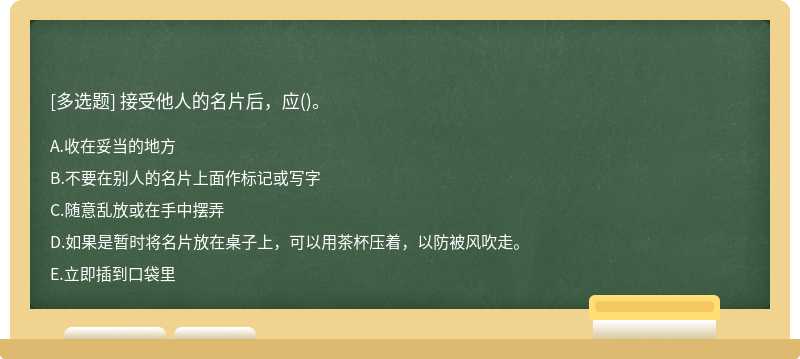 [多选题] 接受他人的名片后，应()。

A.收在妥当的地方

B.不要在别人的名片上面作标记或写字

C.随意乱放或在手中摆弄

D.如果是暂时将名片放在桌子上，可以用茶杯压着，以防被风吹走。

E.立即插到口袋里